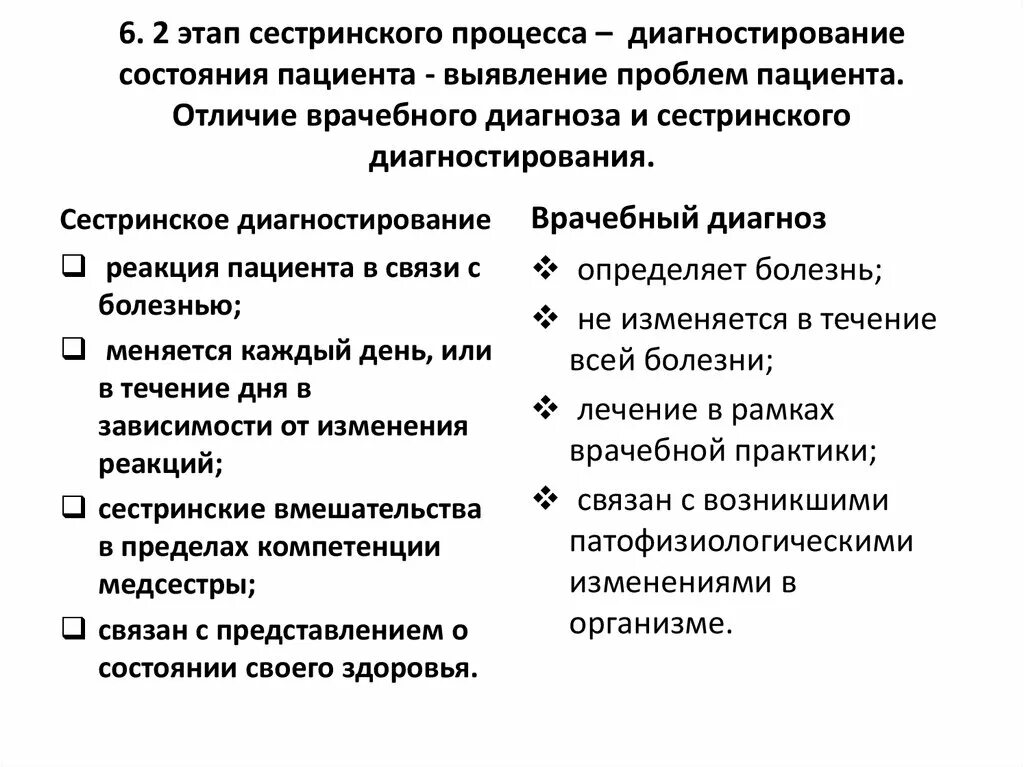 6. 2 этап сестринского процесса – диагностирование состояния пациента - выявление проблем пациента. Отличие врачебного диагноза и сестринского диагностирования.

Сестринское диагностирование

❑ реакция пациента в связи с болезнью;

❑ меняется каждый день, или в течение дня в зависимости от изменения реакций;

❑ сестринские вмешательства в пределах компетенции медсестры;

❑ связан с представлением о состоянии своего здоровья.

Врачебный диагноз

❖ определяет болезнь;

❖ не изменяется в течение всей болезни;

❖ лечение в рамках врачебной практики;

❖ связан с возникшими патофизиологическими изменениями в организме.